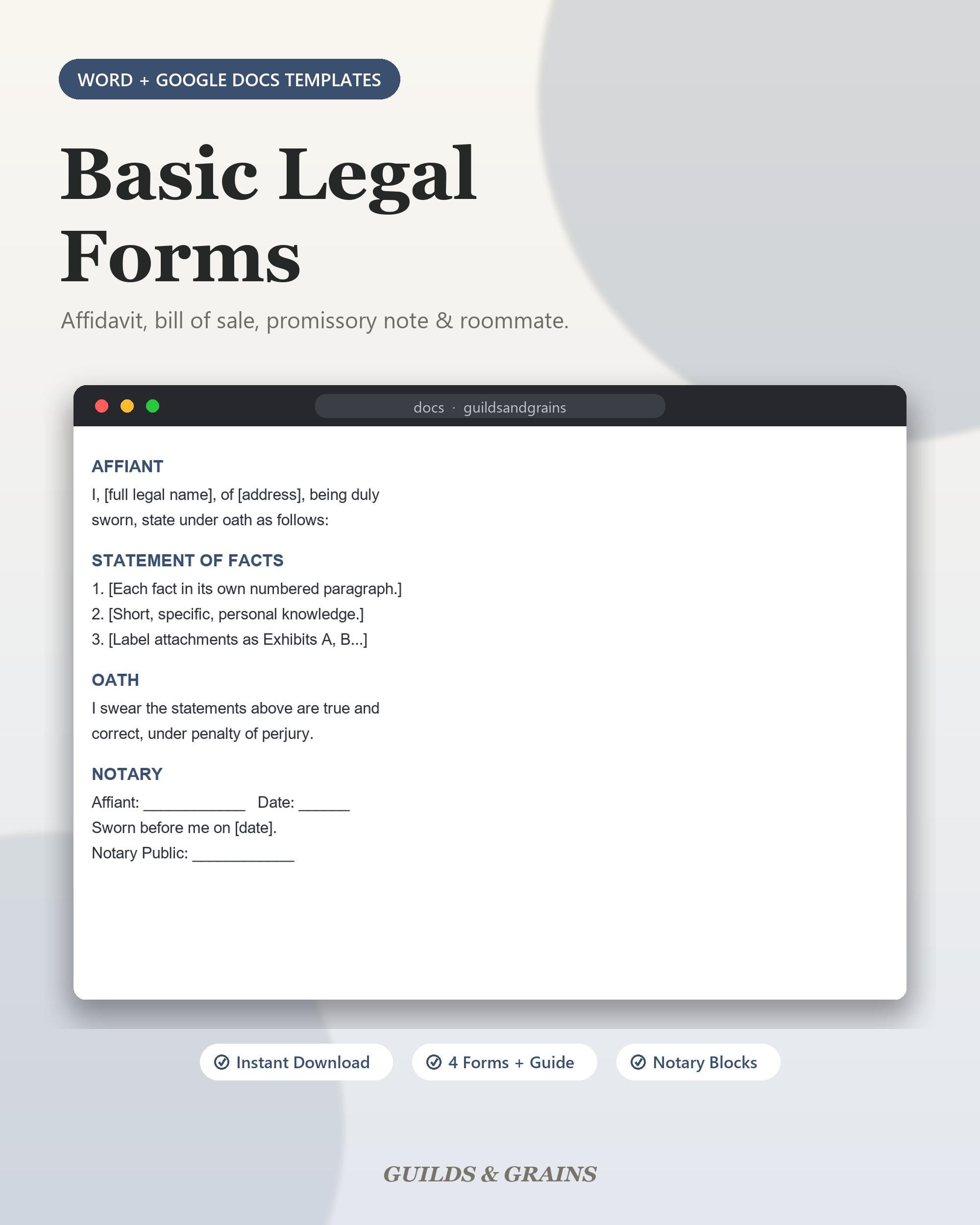 WORD + GOOGLE DOCS TEMPLATES

Basic Legal Forms

Affidavit, bill of sale, promissory note & roommate.

docs · guildsandgrains

AFFIANT

I, [full legal name], of [address], being duly sworn, state under oath as follows:

STATEMENT OF FACTS

1. [Each fact in its own numbered paragraph.]
2. [Short, specific, personal knowledge.]
3. [Label attachments as Exhibits A, B...]

OATH

I swear the statements above are true and correct, under penalty of perjury.

NOTARY

Affiant: ____________ Date: ______
Sworn before me on [date].
Notary Public: ____________

Instant Download

4 Forms + Guide

Notary Blocks

GUILDS & GRAINS